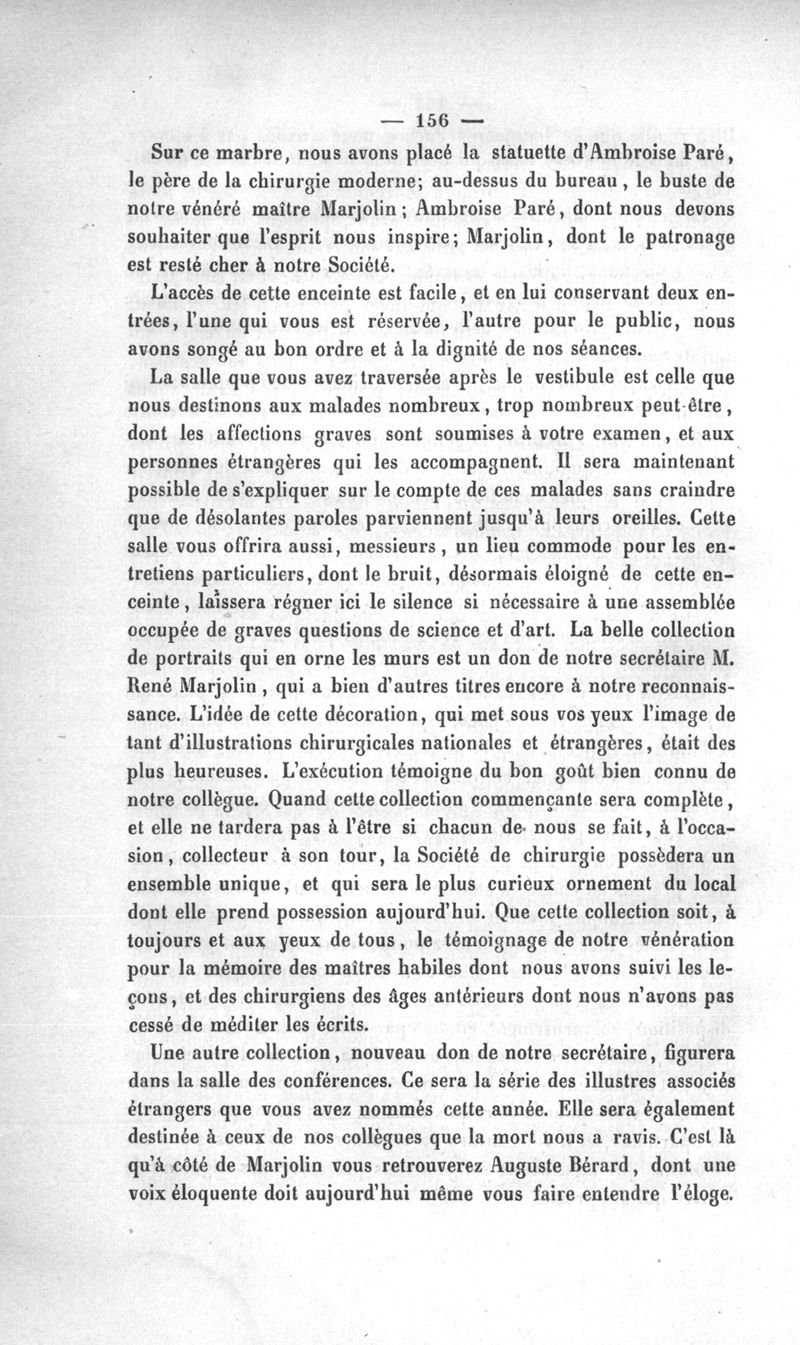 — 156 —

Sur ce marbre, nous avons placé la statuette d'Ambroise Paré, le père de la chirurgie moderne; au-dessus du bureau, le buste de notre vénéré maître Marjolin; Ambroise Paré, dont nous devons souhaiter que l'esprit nous inspire; Marjolin, dont le patronage est resté cher à notre Société.

L'accès de cette enceinte est facile, et en lui conservant deux entrées, l'une qui vous est réservée, l'autre pour le public, nous avons songé au bon ordre et à la dignité de nos séances.

La salle que vous avez traversée après le vestibule est celle que nous destinons aux malades nombreux, trop nombreux peut-être, dont les affections graves sont soumises à votre examen, et aux personnes étrangères qui les accompagnent. Il sera maintenant possible de s'expliquer sur le compte de ces malades sans craindre que de désolantes paroles parviennent jusqu'à leurs oreilles. Cette salle vous offrira aussi, messieurs, un lieu commode pour les entretiens particuliers, dont le bruit, désormais éloigné de cette enceinte, laissera régner ici le silence si nécessaire à une assemblée occupée de graves questions de science et d'art. La belle collection de portraits qui en orne les murs est un don de notre secrétaire M. René Marjolin, qui a bien d'autres titres encore à notre reconnaissance. L'idée de cette décoration, qui met sous vos yeux l'image de tant d'illustrations chirurgicales nationales et étrangères, était des plus heureuses. L'exécution témoigne du bon goût bien connu de notre collègue. Quand cette collection commençante sera complète, et elle ne tardera pas à l'être si chacun de nous se fait, à l'occasion, collecteur à son tour, la Société de chirurgie possèdera un ensemble unique, et qui sera le plus curieux ornement du local dont elle prend possession aujourd'hui. Que cette collection soit, à toujours et aux yeux de tous, le témoignage de notre vénération pour la mémoire des maîtres habiles dont nous avons suivi les leçons, et des chirurgiens des âges antérieurs dont nous n'avons pas cessé de méditer les écrits.

Une autre collection, nouveau don de notre secrétaire, figurera dans la salle des conférences. Ce sera la série des illustres associés étrangers que vous avez nommés cette année. Elle sera également destinée à ceux de nos collègues que la mort nous a ravis. C'est là qu'à côté de Marjolin vous retrouverez Auguste Bérard, dont une voix éloquente doit aujourd'hui même vous faire entendre l'éloge.